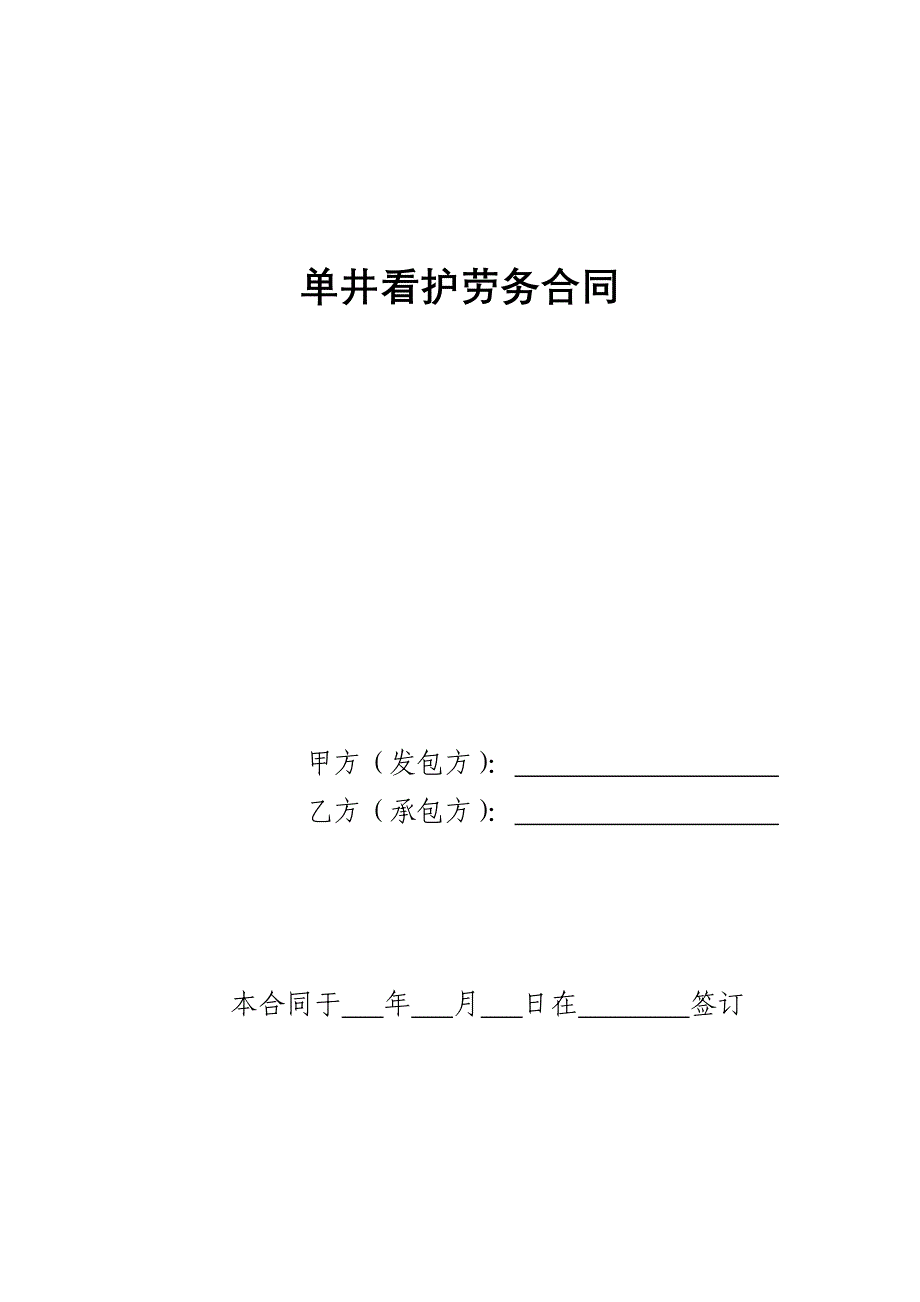 单井看护劳务合同

甲方（发包方）: ____________________

乙方（承包方）: ____________________

本合同于___年___月___日在________签订